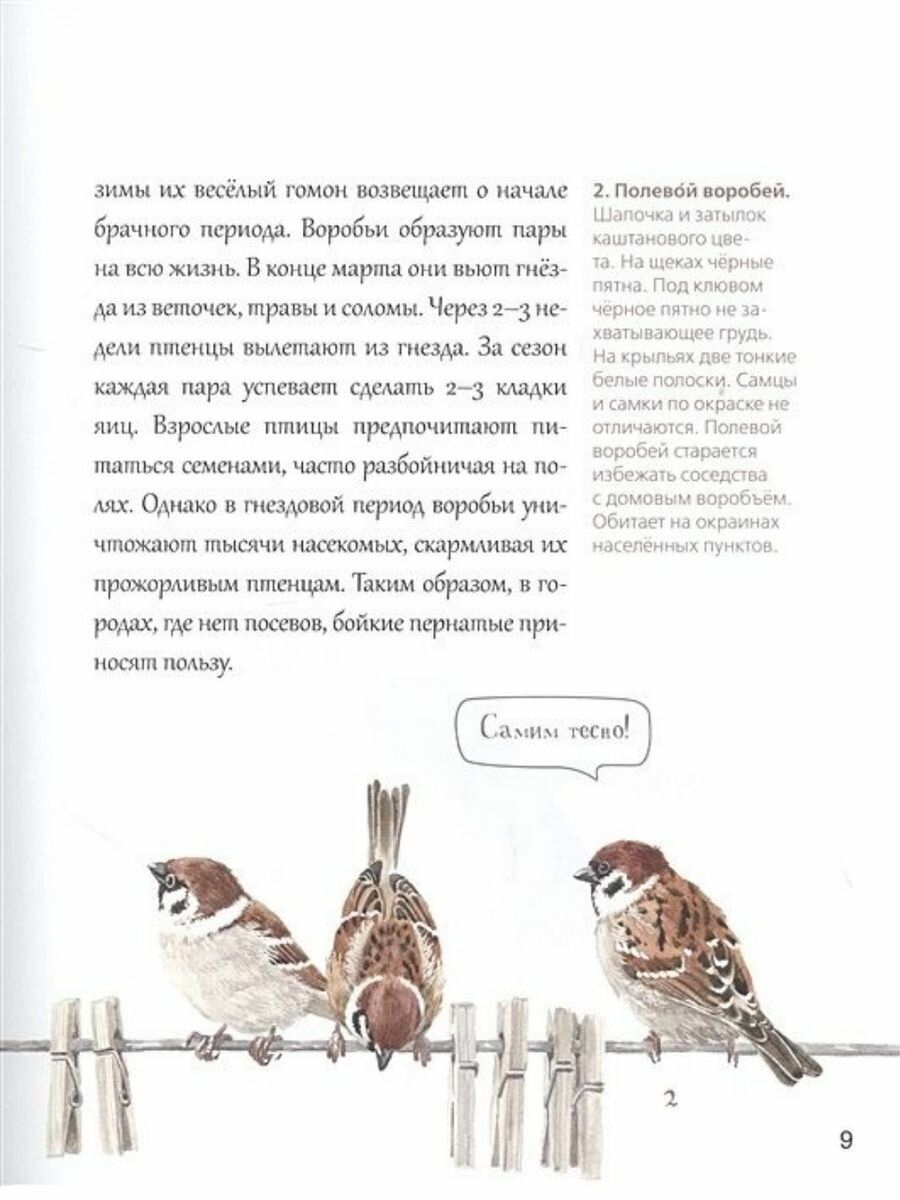 зимы их весёлый гомон возвещает о начале брачного периода. Воробьи образуют пары на всю жизнь. В конце марта они вьют гнёзда из веточек, травы и соломы. Через 2–3 недели птенцы вылетают из гнезда. За сезон каждая пара успевает сделать 2–3 кладки яиц. Взрослые птицы предпочитают питаться семенами, часто разбойничая на полях. Однако в гнездовой период воробьи уничтожают тысячи насекомых, скармливая их прожорливым птенцам. Таким образом, в городах, где нет посевов, бойкие пернатые приносят пользу.

2. Полево́й воробей. Шапочка и затылок каштанового цвета. На щеках чёрные пятна. Под клювом чёрное пятно не захватывающее грудь. На крыльях две тонкие белые полоски. Самцы и самки по окраске не отличаются. Полевой воробей старается избежать соседства с домовым воробьём. Обитает на окраинах населённых пунктов.

Самим тесно!

2

9